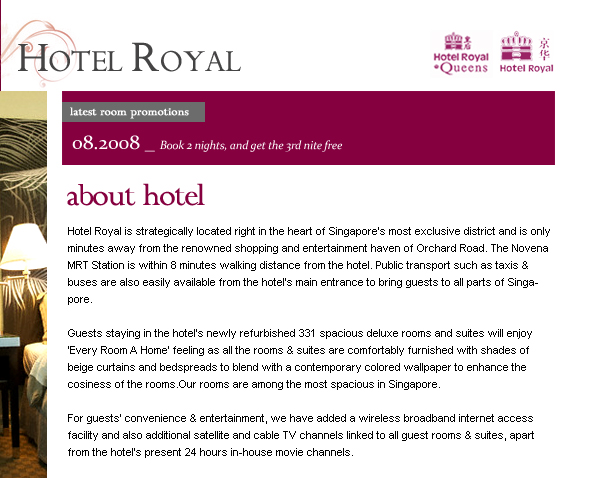 HOTEL ROYAL

Hotel Royal @Queens

京华 Hotel Royal

latest room promotions

08.2008 _ Book 2 nights, and get the 3rd nite free

about hotel

Hotel Royal is strategically located right in the heart of Singapore's most exclusive district and is only minutes away from the renowned shopping and entertainment haven of Orchard Road. The Novena MRT Station is within 8 minutes walking distance from the hotel. Public transport such as taxis & buses are also easily available from the hotel's main entrance to bring guests to all parts of Singapore.

Guests staying in the hotel's newly refurbished 331 spacious deluxe rooms and suites will enjoy 'Every Room A Home' feeling as all the rooms & suites are comfortably furnished with shades of beige curtains and bedspreads to blend with a contemporary colored wallpaper to enhance the cosiness of the rooms.Our rooms are among the most spacious in Singapore.

For guests' convenience & entertainment, we have added a wireless broadband internet access facility and also additional satellite and cable TV channels linked to all guest rooms & suites, apart from the hotel's present 24 hours in-house movie channels.